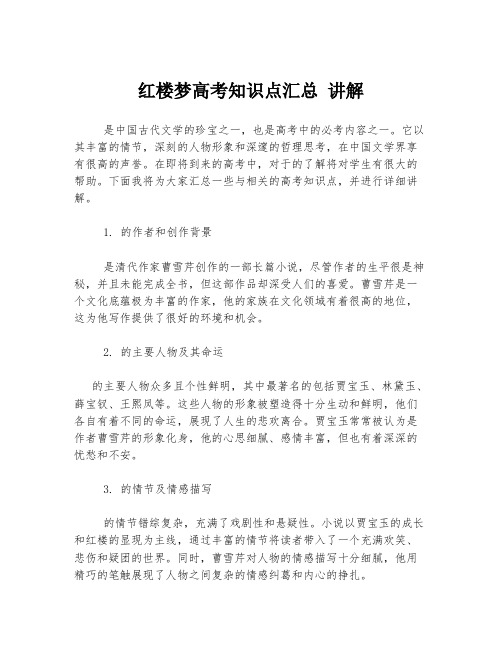 红楼梦高考知识点汇总 讲解

是中国古代文学的珍宝之一，也是高考中的必考内容之一。它以其丰富的情节，深刻的人物形象和深邃的哲理思考，在中国文学界享有很高的声誉。在即将到来的高考中，对于的了解将对学生有很大的帮助。下面我将为大家汇总一些与相关的高考知识点，并进行详细讲解。

1. 的作者和创作背景

是清代作家曹雪芹创作的一部长篇小说，尽管作者的生平很是神秘，并且未能完成全书，但这部作品却深受人们的喜爱。曹雪芹是一个文化底蕴极为丰富的作家，他的家族在文化领域有着很高的地位，这为他写作提供了很好的环境和机会。

2. 的主要人物及其命运

的主要人物众多且个性鲜明，其中最著名的包括贾宝玉、林黛玉、薛宝钗、王熙凤等。这些人物的形象被塑造得十分生动和鲜明，他们各自有着不同的命运，展现了人生的悲欢离合。贾宝玉常常被认为是作者曹雪芹的形象化身，他的心思细腻、感情丰富，但也有着深深的忧愁和不安。

3. 的情节及情感描写

的情节错综复杂，充满了戏剧性和悬疑性。小说以贾宝玉的成长和红楼的显现为主线，通过丰富的情节将读者带入了一个充满欢笑、悲伤和疑团的世界。同时，曹雪芹对人物的情感描写十分细腻，他用精巧的笔触展现了人物之间复杂的情感纠葛和内心的挣扎。